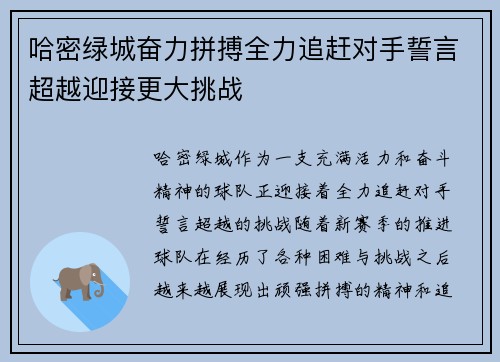 哈密绿城奋力拼搏全力追赶对手誓言超越迎接更大挑战

哈密绿城作为一支充满活力和奋斗精神的球队正迎接着全力追赶对手誓言超越的挑战随着新赛季的推进球队在经历了各种困难与挑战之后越来越展现出顽强拼搏的精神和追